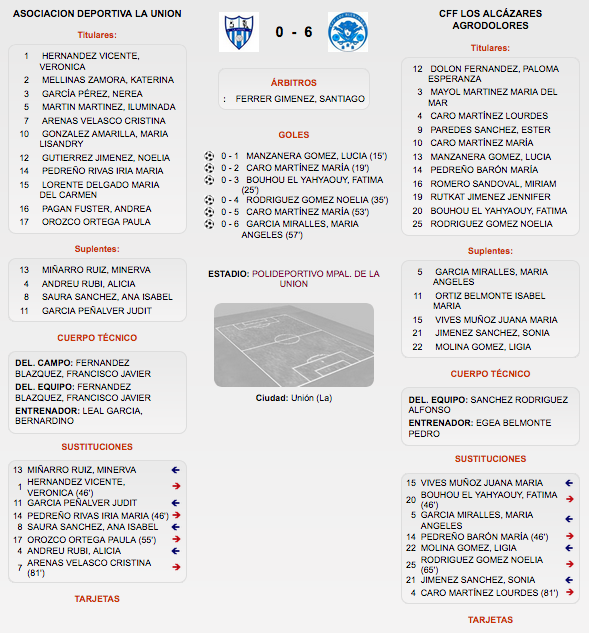 ASOCIACION DEPORTIVA LA UNION

Titulares:

1 HERNANDEZ VICENTE, VERONICA
2 MELLINAS ZAMORA, KATERINA
3 GARCÍA PÉREZ, NEREA
5 MARTIN MARTINEZ, ILUMINADA
7 ARENAS VELASCO CRISTINA
10 GONZALEZ AMARILLA, MARIA LISANDRY
12 GUTIERREZ JIMENEZ, NOELIA
14 PEDREÑO RIVAS IRIA MARIA
15 LORENTE DELGADO MARIA DEL CARMEN
16 PAGAN FUSTER, ANDREA
17 OROZCO ORTEGA PAULA

Suplentes:

13 MIÑARRO RUIZ, MINERVA
4 ANDREU RUBI, ALICIA
8 SAURA SANCHEZ, ANA ISABEL
11 GARCIA PEÑALVER JUDIT

CUERPO TÉCNICO

DEL. CAMPO: FERNANDEZ BLAZQUEZ, FRANCISCO JAVIER
DEL. EQUIPO: FERNANDEZ BLAZQUEZ, FRANCISCO JAVIER
ENTRENADOR: LEAL GARCIA, BERNARDINO

SUSTITUCIONES

13 MIÑARRO RUIZ, MINERVA
1 HERNANDEZ VICENTE, VERONICA (46')
11 GARCIA PEÑALVER JUDIT
14 PEDREÑO RIVAS IRIA MARIA (46')
8 SAURA SANCHEZ, ANA ISABEL
17 OROZCO ORTEGA PAULA (55')
4 ANDREU RUBI, ALICIA
7 ARENAS VELASCO CRISTINA (81')

TARJETAS

0 - 6

ÁRBITROS

: FERRER GIMENEZ, SANTIAGO

GOLES

0 - 1 MANZANERA GOMEZ, LUCIA (15')
0 - 2 CARO MARTÍNEZ MARÍA (19')
0 - 3 BOUHOU EL YAHYAOUY, FATIMA (25')
0 - 4 RODRIGUEZ GOMEZ NOELIA (35')
0 - 5 CARO MARTÍNEZ MARÍA (53')
0 - 6 GARCIA MIRALLES, MARIA ANGELES (57')

ESTADIO: POLIDEPORTIVO MPAL. DE LA UNION

Ciudad: Unión (La)

CFF LOS ALCÁZARES AGRODOLORES

Titulares:

12 DOLON FERNANDEZ, PALOMA ESPERANZA
3 MAYOL MARTINEZ MARIA DEL MAR
4 CARO MARTÍNEZ LOURDES
9 PAREDES SANCHEZ, ESTER
10 CARO MARTÍNEZ MARÍA
13 MANZANERA GOMEZ, LUCIA
14 PEDREÑO BARÓN MARÍA
16 ROMERO SANDOVAL, MIRIAM
19 RUTKAT JIMENEZ JENNIFER
20 BOUHOU EL YAHYAOUY, FATIMA
25 RODRIGUEZ GOMEZ NOELIA

Suplentes:

5 GARCIA MIRALLES, MARIA ANGELES
11 ORTIZ BELMONTE ISABEL MARIA
15 VIVES MUÑOZ JUANA MARIA
21 JIMENEZ SANCHEZ, SONIA
22 MOLINA GOMEZ, LIGIA

CUERPO TÉCNICO

DEL. EQUIPO: SANCHEZ RODRIGUEZ ALFONSO
ENTRENADOR: EGEA BELMONTE PEDRO

SUSTITUCIONES

15 VIVES MUÑOZ JUANA MARIA
20 BOUHOU EL YAHYAOUY, FATIMA (46')
5 GARCIA MIRALLES, MARIA ANGELES
14 PEDREÑO BARÓN MARÍA (46')
22 MOLINA GOMEZ, LIGIA
25 RODRIGUEZ GOMEZ NOELIA (65')
21 JIMENEZ SANCHEZ, SONIA
4 CARO MARTÍNEZ LOURDES (81')

TARJETAS